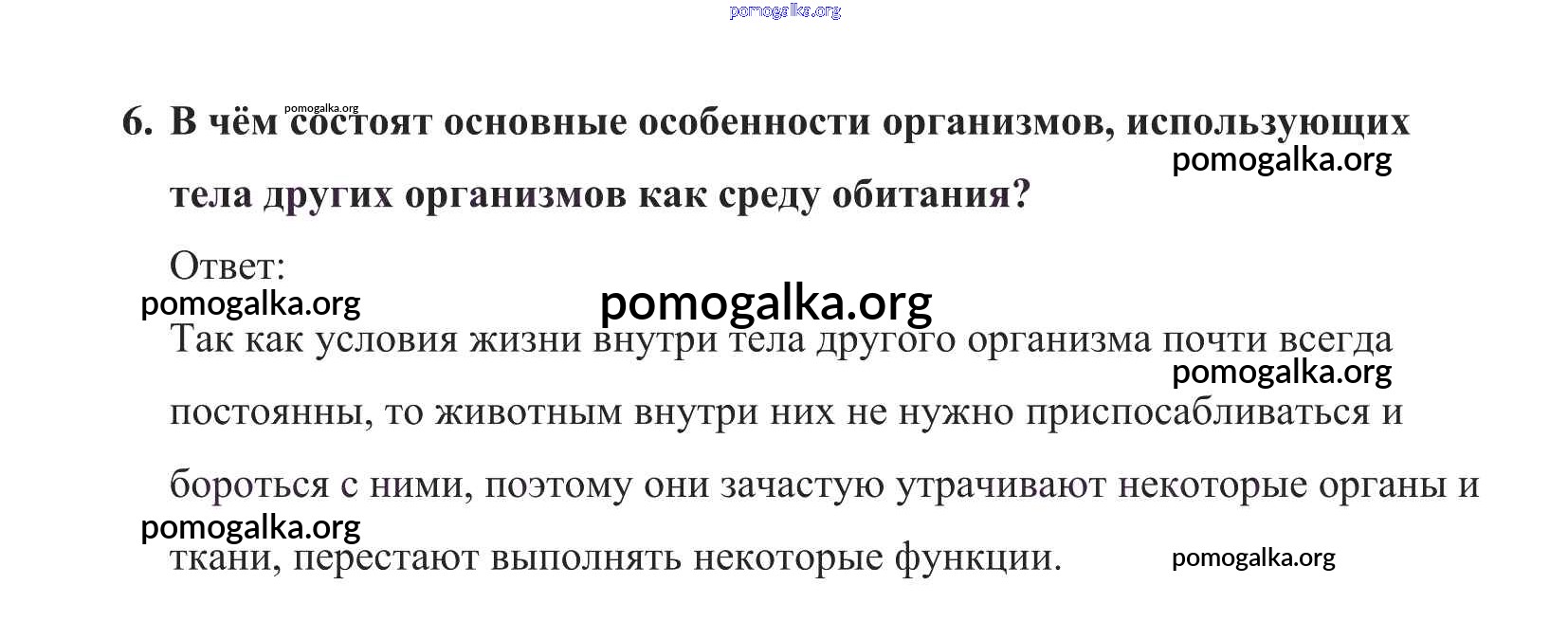 6. В чём состоят основные особенности организмов, использующих тела других организмов как среду обитания?

Ответ:

Так как условия жизни внутри тела другого организма почти всегда постоянны, то животным внутри них не нужно приспосабливаться и бороться с ними, поэтому они зачастую утрачивают некоторые органы и ткани, перестают выполнять некоторые функции.

pomogalka.org